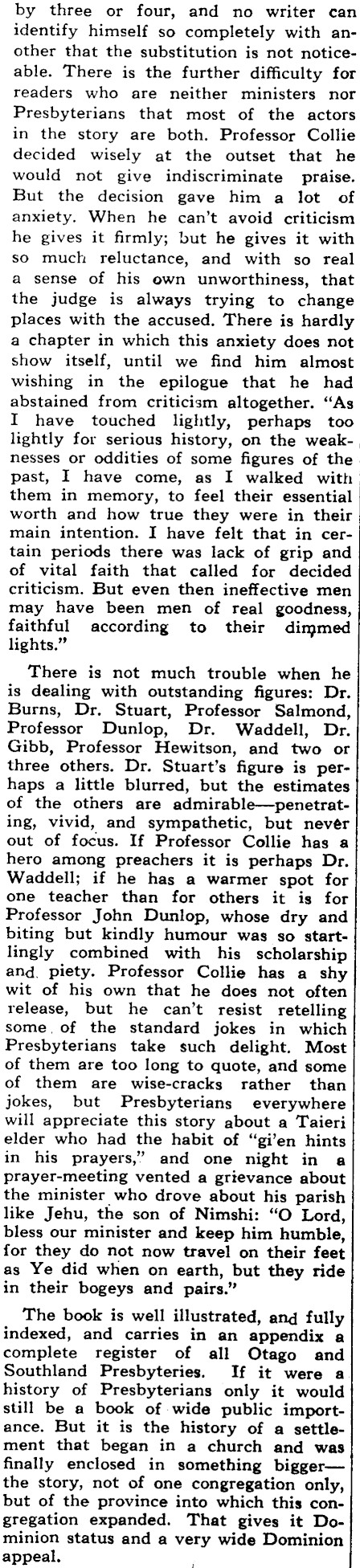 by three or four, and no writer can identify himself so completely with another that the substitution is not noticeable. There is the further difficulty for readers who are neither ministers nor Presbyterians that most of the actors in the story are both. Professor Collie decided wisely at the outset that he would not give indiscriminate praise. But the decision gave him a lot of anxiety. When he can't avoid criticism he gives it firmly; but he gives it with so much reluctance, and with so real a sense of his own unworthiness, that the judge is always trying to change places with the accused. There is hardly a chapter in which this anxiety does not show itself, until we find him almost wishing in the epilogue that he had abstained from criticism altogether. "As I have touched lightly, perhaps too lightly for serious history, on the weaknesses or oddities of some figures of the past, I have come, as I walked with them in memory, to feel their essential worth and how true they were in their main intention. I have felt that in certain periods there was lack of grip and of vital faith that called for decided criticism. But even then ineffective men may have been men of real goodness, faithful according to their dimmed lights."

There is not much trouble when he is dealing with outstanding figures: Dr. Burns, Dr. Stuart, Professor Salmond, Professor Dunlop, Dr. Waddell, Dr. Gibb, Professor Hewitson, and two or three others. Dr. Stuart's figure is perhaps a little blurred, but the estimates of the others are admirable—penetrating, vivid, and sympathetic, but never out of focus. If Professor Collie has a hero among preachers it is perhaps Dr. Waddell; if he has a warmer spot for one teacher than for others it is for Professor John Dunlop, whose dry and biting but kindly humour was so startlingly combined with his scholarship and piety. Professor Collie has a shy wit of his own that he does not often release, but he can't resist retelling some of the standard jokes in which Presbyterians take such delight. Most of them are too long to quote, and some of them are wise-cracks rather than jokes, but Presbyterians everywhere will appreciate this story about a Taieri elder who had the habit of "gi'en hints in his prayers," and one night in a prayer-meeting vented a grievance about the minister who drove about his parish like Jehu, the son of Nimshi: "O Lord, bless our minister and keep him humble, for they do not now travel on their feet as Ye did when on earth, but they ride in their bogeys and pairs."

The book is well illustrated, and fully indexed, and carries in an appendix a complete register of all Otago and Southland Presbyteries. If it were a history of Presbyterians only it would still be a book of wide public importance. But it is the history of a settlement that began in a church and was finally enclosed in something bigger—the story, not of one congregation only, but of the province into which this congregation expanded. That gives it Dominion status and a very wide Dominion appeal.